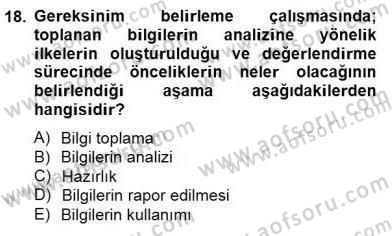 18. Gereksinim belirleme çalışmasında; toplanan bilgilerin analizine yönelik ilkelerin oluşturulduğu ve değerlendirme sürecinde önceliklerin neler olacağının belirlendiği aşama aşağıdakilerden hangisidir?

A) Bilgi toplama
B) Bilgilerin analizi
C) Hazırlık
D) Bilgilerin rapor edilmesi
E) Bilgilerin kullanımı

www.aofsoru.com